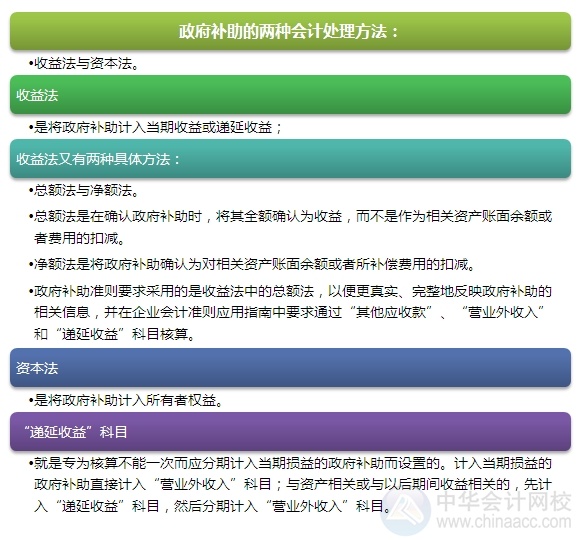 政府补助的两种会计处理方法：

•收益法与资本法。

收益法

•是将政府补助计入当期收益或递延收益；

收益法又有两种具体方法：

•总额法与净额法。

•总额法是在确认政府补助时，将其全额确认为收益，而不是作为相关资产账面余额或者费用的扣减。

•净额法是将政府补助确认为对相关资产账面余额或者所补偿费用的扣减。

•政府补助准则要求采用的是收益法中的总额法，以便更真实、完整地反映政府补助的相关信息，并在企业会计准则应用指南中要求通过“其他应收款”、“营业外收入”和“递延收益”科目核算。

资本法

•是将政府补助计入所有者权益。

“递延收益”科目

•就是专为核算不能一次而应分期计入当期损益的政府补助而设置的。计入当期损益的政府补助直接计入“营业外收入”科目；与资产相关或与以后期间收益相关的，先计入“递延收益”科目，然后分期计入“营业外收入”科目。

中华会计网校
www.chinaacc.com